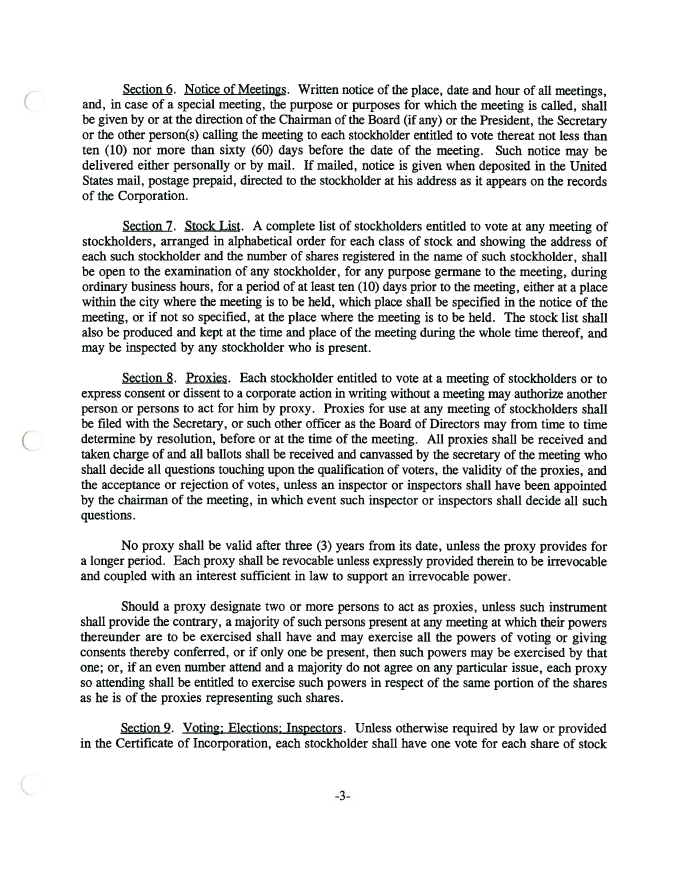 Section 6. Notice of Meetings. Written notice of the place, date and hour of all meetings, and, in case of a special meeting, the purpose or purposes for which the meeting is called, shall be given by or at the direction of the Chairman of the Board (if any) or the President, the Secretary or the other person(s) calling the meeting to each stockholder entitled to vote thereat not less than ten (10) nor more than sixty (60) days before the date of the meeting. Such notice may be delivered either personally or by mail. If mailed, notice is given when deposited in the United States mail, postage prepaid, directed to the stockholder at his address as it appears on the records of the Corporation.

Section 7. Stock List. A complete list of stockholders entitled to vote at any meeting of stockholders, arranged in alphabetical order for each class of stock and showing the address of each such stockholder and the number of shares registered in the name of such stockholder, shall be open to the examination of any stockholder, for any purpose germane to the meeting, during ordinary business hours, for a period of at least ten (10) days prior to the meeting, either at a place within the city where the meeting is to be held, which place shall be specified in the notice of the meeting, or if not so specified, at the place where the meeting is to be held. The stock list shall also be produced and kept at the time and place of the meeting during the whole time thereof, and may be inspected by any stockholder who is present.

Section 8. Proxies. Each stockholder entitled to vote at a meeting of stockholders or to express consent or dissent to a corporate action in writing without a meeting may authorize another person or persons to act for him by proxy. Proxies for use at any meeting of stockholders shall be filed with the Secretary, or such other officer as the Board of Directors may from time to time determine by resolution, before or at the time of the meeting. All proxies shall be received and taken charge of and all ballots shall be received and canvassed by the secretary of the meeting who shall decide all questions touching upon the qualification of voters, the validity of the proxies, and the acceptance or rejection of votes, unless an inspector or inspectors shall have been appointed by the chairman of the meeting, in which event such inspector or inspectors shall decide all such questions.

No proxy shall be valid after three (3) years from its date, unless the proxy provides for a longer period. Each proxy shall be revocable unless expressly provided therein to be irrevocable and coupled with an interest sufficient in law to support an irrevocable power.

Should a proxy designate two or more persons to act as proxies, unless such instrument shall provide the contrary, a majority of such persons present at any meeting at which their powers thereunder are to be exercised shall have and may exercise all the powers of voting or giving consents thereby conferred, or if only one be present, then such powers may be exercised by that one; or, if an even number attend and a majority do not agree on any particular issue, each proxy so attending shall be entitled to exercise such powers in respect of the same portion of the shares as he is of the proxies representing such shares.

Section 9. Voting; Elections; Inspectors. Unless otherwise required by law or provided in the Certificate of Incorporation, each stockholder shall have one vote for each share of stock

-3-